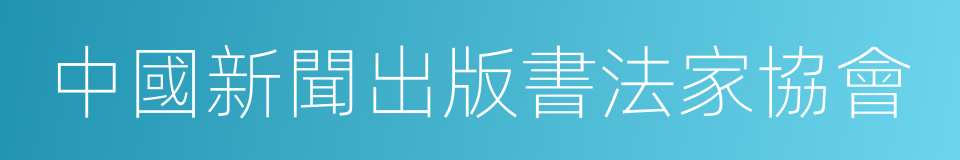 中國新聞出版書法家協會